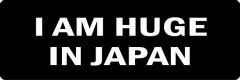 I AM HUGE
IN JAPAN